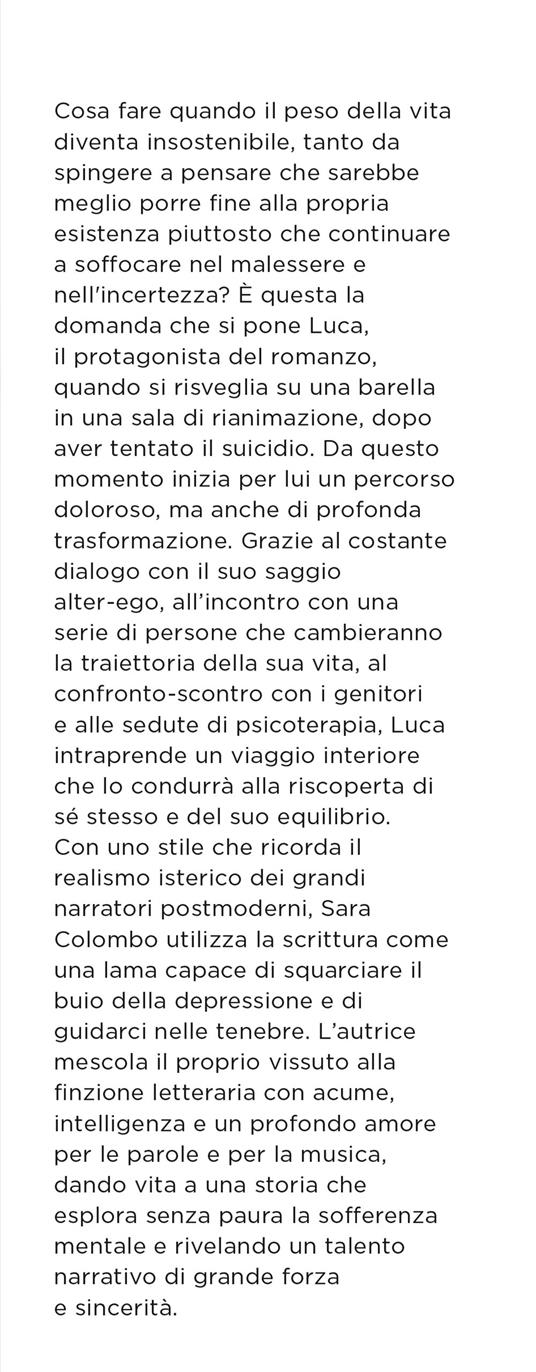 Cosa fare quando il peso della vita diventa insostenibile, tanto da spingere a pensare che sarebbe meglio porre fine alla propria esistenza piuttosto che continuare a soffocare nel malessere e nell'incertezza? È questa la domanda che si pone Luca, il protagonista del romanzo, quando si risveglia su una barella in una sala di rianimazione, dopo aver tentato il suicidio. Da questo momento inizia per lui un percorso doloroso, ma anche di profonda trasformazione. Grazie al costante dialogo con il suo saggio alter-ego, all'incontro con una serie di persone che cambieranno la traiettoria della sua vita, al confronto-scontro con i genitori e alle sedute di psicoterapia, Luca intraprende un viaggio interiore che lo condurrà alla riscoperta di sé stesso e del suo equilibrio.
Con uno stile che ricorda il realismo isterico dei grandi narratori postmoderni, Sara Colombo utilizza la scrittura come una lama capace di squarciare il buio della depressione e di guidarci nelle tenebre. L'autrice mescola il proprio vissuto alla finzione letteraria con acume, intelligenza e un profondo amore per le parole e per la musica, dando vita a una storia che esplora senza paura la sofferenza mentale e rivelando un talento narrativo di grande forza e sincerità.